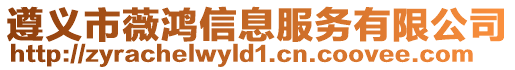 遵义市薇鸿信息服务有限公司
http://zyrachelwyld1.cn.coovee.com